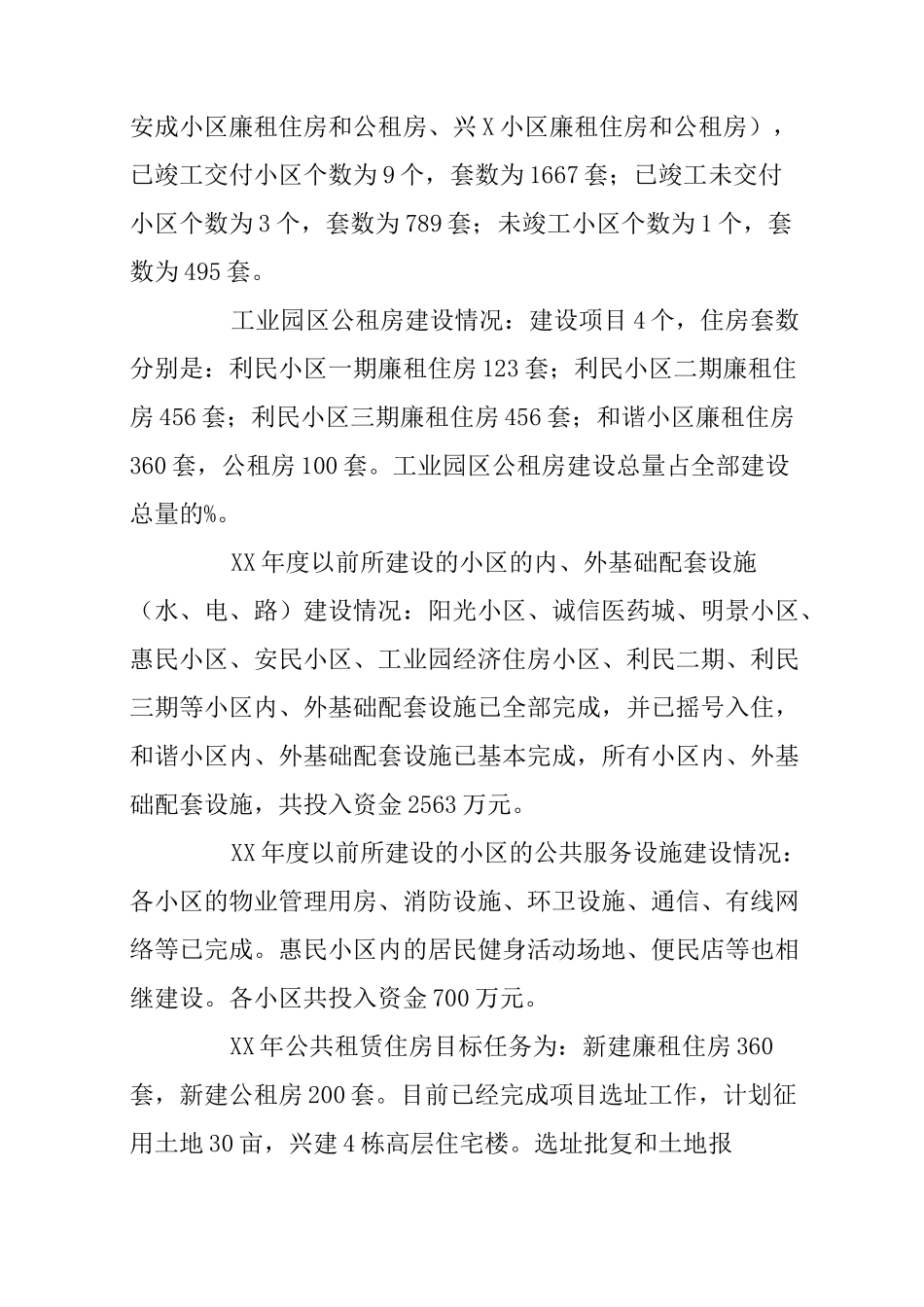 安成小区廉租住房和公租房、兴X小区廉租住房和公租房），已竣工交付小区个数为9个，套数为1667套；已竣工未交付小区个数为3个，套数为789套；未竣工小区个数为1个，套数为495套。

工业园区公租房建设情况：建设项目4个，住房套数分别是：利民小区一期廉租住房123套；利民小区二期廉租住房456套；利民小区三期廉租住房456套；和谐小区廉租住房360套，公租房100套。工业园区公租房建设总量占全部建设总量的%。

XX年度以前所建设的小区的内、外基础配套设施（水、电、路）建设情况：阳光小区、诚信医药城、明景小区、惠民小区、安民小区、工业园经济住房小区、利民二期、利民三期等小区内、外基础配套设施已全部完成，并已摇号入住，和谐小区内、外基础配套设施已基本完成，所有小区内、外基础配套设施，共投入资金2563万元。

XX年度以前所建设的小区的公共服务设施建设情况：各小区的物业管理用房、消防设施、环卫设施、通信、有线网络等已完成。惠民小区内的居民健身活动场地、便民店等也相继建设。各小区共投入资金700万元。

XX年公共租赁住房目标任务为：新建廉租住房360套，新建公租房200套。目前已经完成项目选址工作，计划征用土地30亩，兴建4栋高层住宅楼。选址批复和土地报